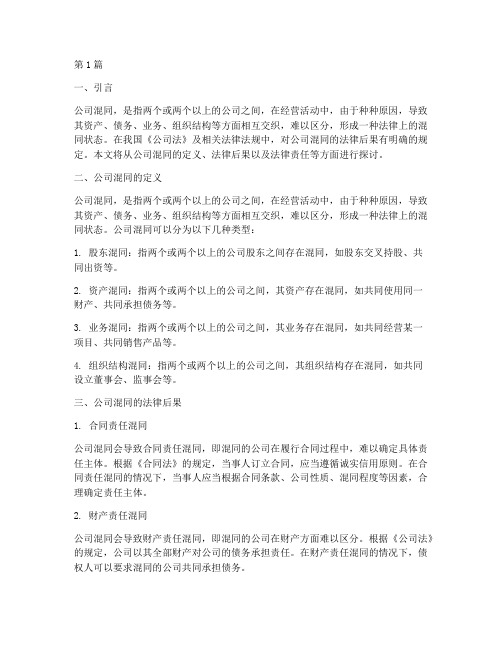 第 1 篇

一、引言

公司混同，是指两个或两个以上的公司之间，在经营活动中，由于种种原因，导致其资产、债务、业务、组织结构等方面相互交织，难以区分，形成一种法律上的混同状态。在我国《公司法》及相关法律法规中，对公司混同的法律后果有明确的规定。本文将从公司混同的定义、法律后果以及法律责任等方面进行探讨。

二、公司混同的定义

公司混同，是指两个或两个以上的公司之间，在经营活动中，由于种种原因，导致其资产、债务、业务、组织结构等方面相互交织，难以区分，形成一种法律上的混同状态。公司混同可以分为以下几种类型：

1. 股东混同：指两个或两个以上的公司股东之间存在混同，如股东交叉持股、共同出资等。

2. 资产混同：指两个或两个以上的公司之间，其资产存在混同，如共同使用同一财产、共同承担债务等。

3. 业务混同：指两个或两个以上的公司之间，其业务存在混同，如共同经营某一项目、共同销售产品等。

4. 组织结构混同：指两个或两个以上的公司之间，其组织结构存在混同，如共同设立董事会、监事会等。

三、公司混同的法律后果

1. 合同责任混同

公司混同会导致合同责任混同，即混同的公司在履行合同过程中，难以确定具体责任主体。根据《合同法》的规定，当事人订立合同，应当遵循诚实信用原则。在合同责任混同的情况下，当事人应当根据合同条款、公司性质、混同程度等因素，合理确定责任主体。

2. 财产责任混同

公司混同会导致财产责任混同，即混同的公司在财产方面难以区分。根据《公司法》的规定，公司以其全部财产对公司的债务承担责任。在财产责任混同的情况下，债权人可以要求混同的公司共同承担债务。